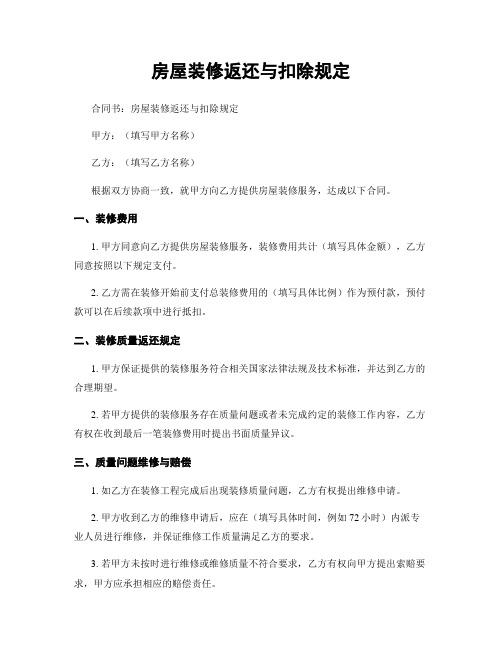 房屋装修返还与扣除规定

合同书：房屋装修返还与扣除规定

甲方：（填写甲方名称）

乙方：（填写乙方名称）

根据双方协商一致，就甲方向乙方提供房屋装修服务，达成以下合同。

一、装修费用

1. 甲方同意向乙方提供房屋装修服务，装修费用共计（填写具体金额），乙方同意按照以下规定支付。

2. 乙方需在装修开始前支付总装修费用的（填写具体比例）作为预付款，预付款可以在后续款项中进行抵扣。

二、装修质量返还规定

1. 甲方保证提供的装修服务符合相关国家法律法规及技术标准，并达到乙方的合理期望。

2. 若甲方提供的装修服务存在质量问题或者未完成约定的装修工作内容，乙方有权在收到最后一笔装修费用时提出书面质量异议。

三、质量问题维修与赔偿

1. 如乙方在装修工程完成后出现装修质量问题，乙方有权提出维修申请。

2. 甲方收到乙方的维修申请后，应在（填写具体时间，例如 72 小时）内派专业人员进行维修，并保证维修工作质量满足乙方的要求。

3. 若甲方未按时进行维修或维修质量不符合要求，乙方有权向甲方提出索赔要求，甲方应承担相应的赔偿责任。